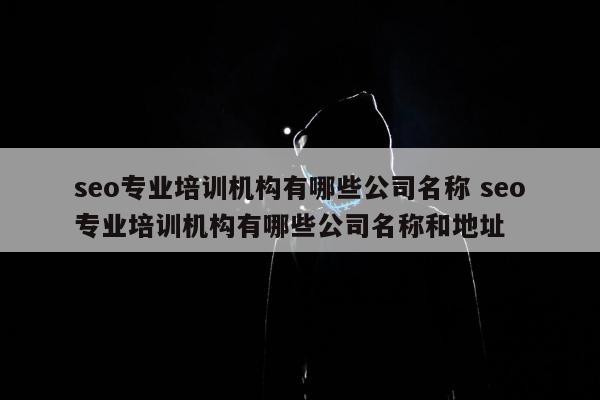 seo专业培训机构有哪些公司名称 seo专业培训机构有哪些公司名称和地址